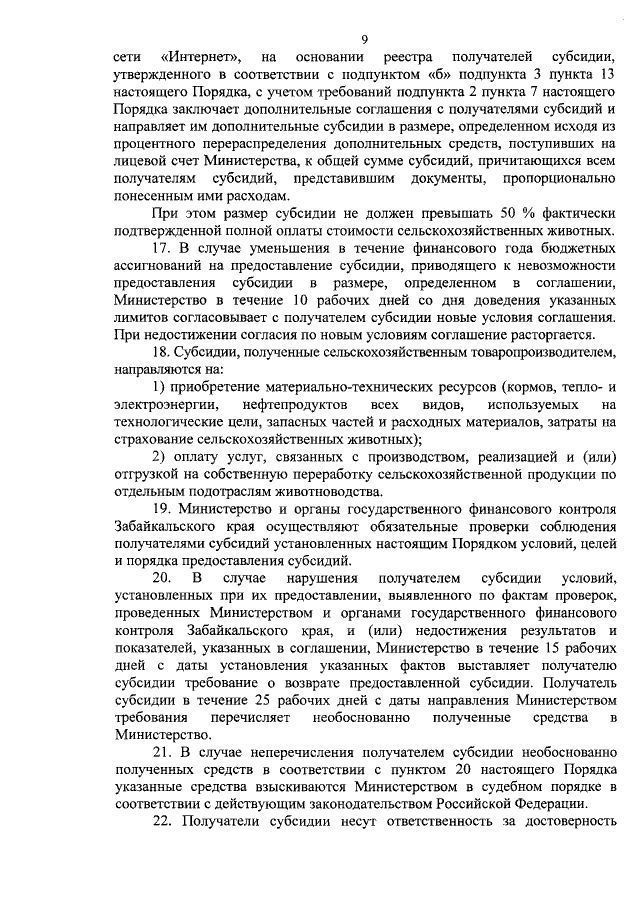 9

сети «Интернет», на основании реестра получателей субсидии, утвержденного в соответствии с подпунктом «б» подпункта 3 пункта 13 настоящего Порядка, с учетом требований подпункта 2 пункта 7 настоящего Порядка заключает дополнительные соглашения с получателями субсидий и направляет им дополнительные субсидии в размере, определенном исходя из процентного перераспределения дополнительных средств, поступивших на лицевой счет Министерства, к общей сумме субсидий, причитающихся всем получателям субсидий, представившим документы, пропорционально понесенным ими расходам.

При этом размер субсидии не должен превышать 50 % фактически подтвержденной полной оплаты стоимости сельскохозяйственных животных.

17. В случае уменьшения в течение финансового года бюджетных ассигнований на предоставление субсидии, приводящего к невозможности предоставления субсидии в размере, определенном в соглашении, Министерство в течение 10 рабочих дней со дня доведения указанных лимитов согласовывает с получателем субсидии новые условия соглашения. При недостижении согласия по новым условиям соглашение расторгается.

18. Субсидии, полученные сельскохозяйственным товаропроизводителем, направляются на:

1) приобретение материально-технических ресурсов (кормов, тепло- и электроэнергии, нефтепродуктов всех видов, используемых на технологические цели, запасных частей и расходных материалов, затраты на страхование сельскохозяйственных животных);

2) оплату услуг, связанных с производством, реализацией и (или) отгрузкой на собственную переработку сельскохозяйственной продукции по отдельным подотраслям животноводства.

19. Министерство и органы государственного финансового контроля Забайкальского края осуществляют обязательные проверки соблюдения получателями субсидий установленных настоящим Порядком условий, целей и порядка предоставления субсидий.

20. В случае нарушения получателем субсидии условий, установленных при их предоставлении, выявленного по фактам проверок, проведенных Министерством и органами государственного финансового контроля Забайкальского края, и (или) недостижения результатов и показателей, указанных в соглашении, Министерство в течение 15 рабочих дней с даты установления указанных фактов выставляет получателю субсидии требование о возврате предоставленной субсидии. Получатель субсидии в течение 25 рабочих дней с даты направления Министерством требования перечисляет необоснованно полученные средства в Министерство.

21. В случае неперечисления получателем субсидии необоснованно полученных средств в соответствии с пунктом 20 настоящего Порядка указанные средства взыскиваются Министерством в судебном порядке в соответствии с действующим законодательством Российской Федерации.

22. Получатели субсидии несут ответственность за достоверность